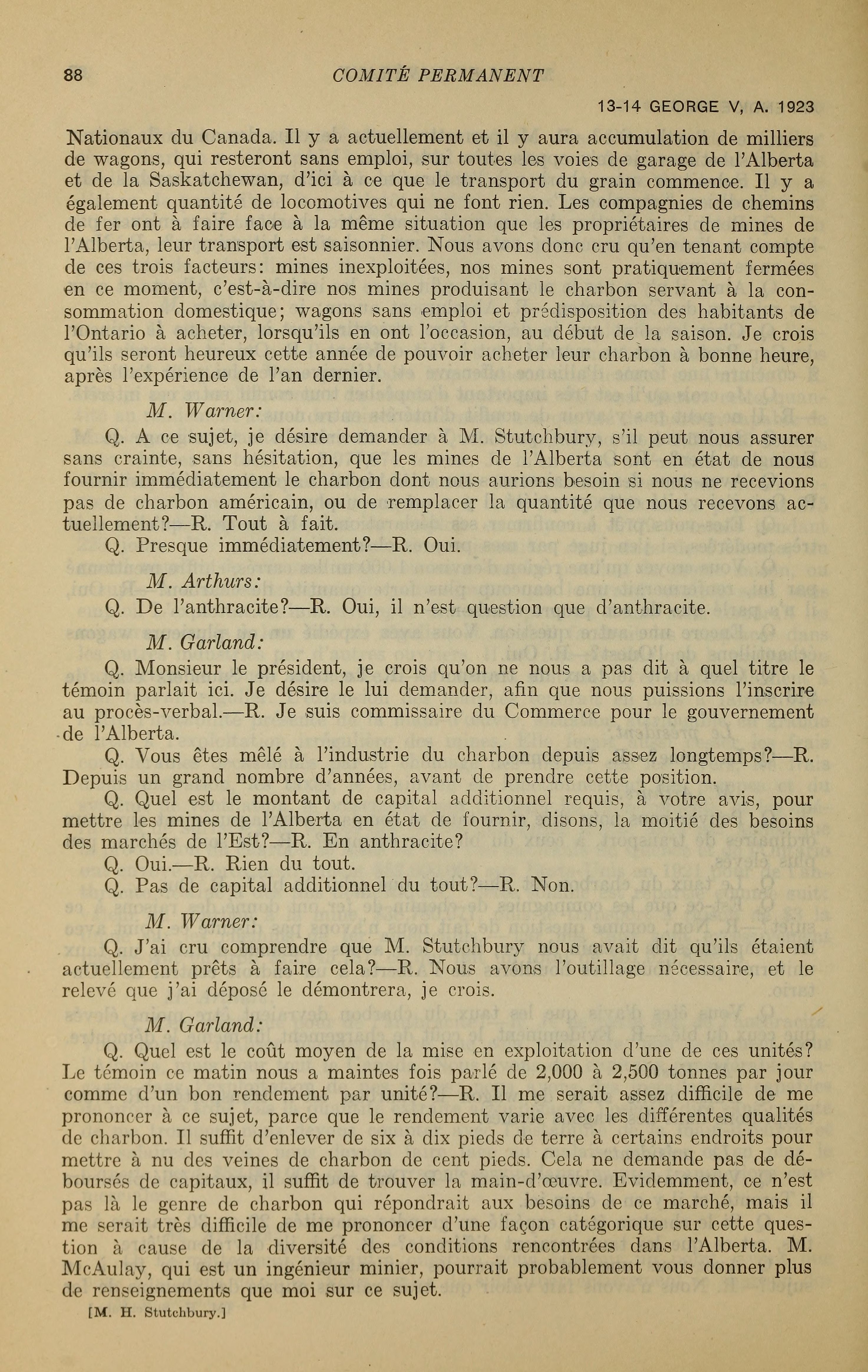 88 COMITÉ PERMANENT

13-14 GEORGE V, A. 1923

Nationaux du Canada. Il y a actuellement et il y aura accumulation de milliers de wagons, qui resteront sans emploi, sur toutes les voies de garage de l'Alberta et de la Saskatchewan, d'ici à ce que le transport du grain commence. Il y a également quantité de locomotives qui ne font rien. Les compagnies de chemins de fer ont à faire face à la même situation que les propriétaires de mines de l'Alberta, leur transport est saisonnier. Nous avons donc cru qu'en tenant compte de ces trois facteurs: mines inexploitées, nos mines sont pratiquement fermées en ce moment, c'est-à-dire nos mines produisant le charbon servant à la consommation domestique; wagons sans emploi et prédisposition des habitants de l'Ontario à acheter, lorsqu'ils en ont l'occasion, au début de la saison. Je crois qu'ils seront heureux cette année de pouvoir acheter leur charbon à bonne heure, après l'expérience de l'an dernier.

M. Warner:

Q. A ce sujet, je désire demander à M. Stutchbury, s'il peut nous assurer sans crainte, sans hésitation, que les mines de l'Alberta sont en état de nous fournir immédiatement le charbon dont nous aurions besoin si nous ne recevions pas de charbon américain, ou de remplacer la quantité que nous recevons actuellement?—R. Tout à fait.

Q. Presque immédiatement?—R. Oui.

M. Arthurs:

Q. De l'anthracite?—R. Oui, il n'est question que d'anthracite.

M. Garland:

Q. Monsieur le président, je crois qu'on ne nous a pas dit à quel titre le témoin parlait ici. Je désire le lui demander, afin que nous puissions l'inscrire au procès-verbal.—R. Je suis commissaire du Commerce pour le gouvernement de l'Alberta.

Q. Vous êtes mêlé à l'industrie du charbon depuis assez longtemps?—R. Depuis un grand nombre d'années, avant de prendre cette position.

Q. Quel est le montant de capital additionnel requis, à votre avis, pour mettre les mines de l'Alberta en état de fournir, disons, la moitié des besoins des marchés de l'Est?—R. En anthracite?

Q. Oui.—R. Rien du tout.

Q. Pas de capital additionnel du tout?—R. Non.

M. Warner:

Q. J'ai cru comprendre que M. Stutchbury nous avait dit qu'ils étaient actuellement prêts à faire cela?—R. Nous avons l'outillage nécessaire, et le relevé que j'ai déposé le démontrera, je crois.

M. Garland:

Q. Quel est le coût moyen de la mise en exploitation d'une de ces unités? Le témoin ce matin nous a maintes fois parlé de 2,000 à 2,500 tonnes par jour comme d'un bon rendement par unité?—R. Il me serait assez difficile de me prononcer à ce sujet, parce que le rendement varie avec les différentes qualités de charbon. Il suffit d'enlever de six à dix pieds de terre à certains endroits pour mettre à nu des veines de charbon de cent pieds. Cela ne demande pas de déboursés de capitaux, il suffit de trouver la main-d'œuvre. Evidemment, ce n'est pas là le genre de charbon qui répondrait aux besoins de ce marché, mais il me serait très difficile de me prononcer d'une façon catégorique sur cette question à cause de la diversité des conditions rencontrées dans l'Alberta. M. McAulay, qui est un ingénieur minier, pourrait probablement vous donner plus de renseignements que moi sur ce sujet.

[M. H. Stutchbury.]